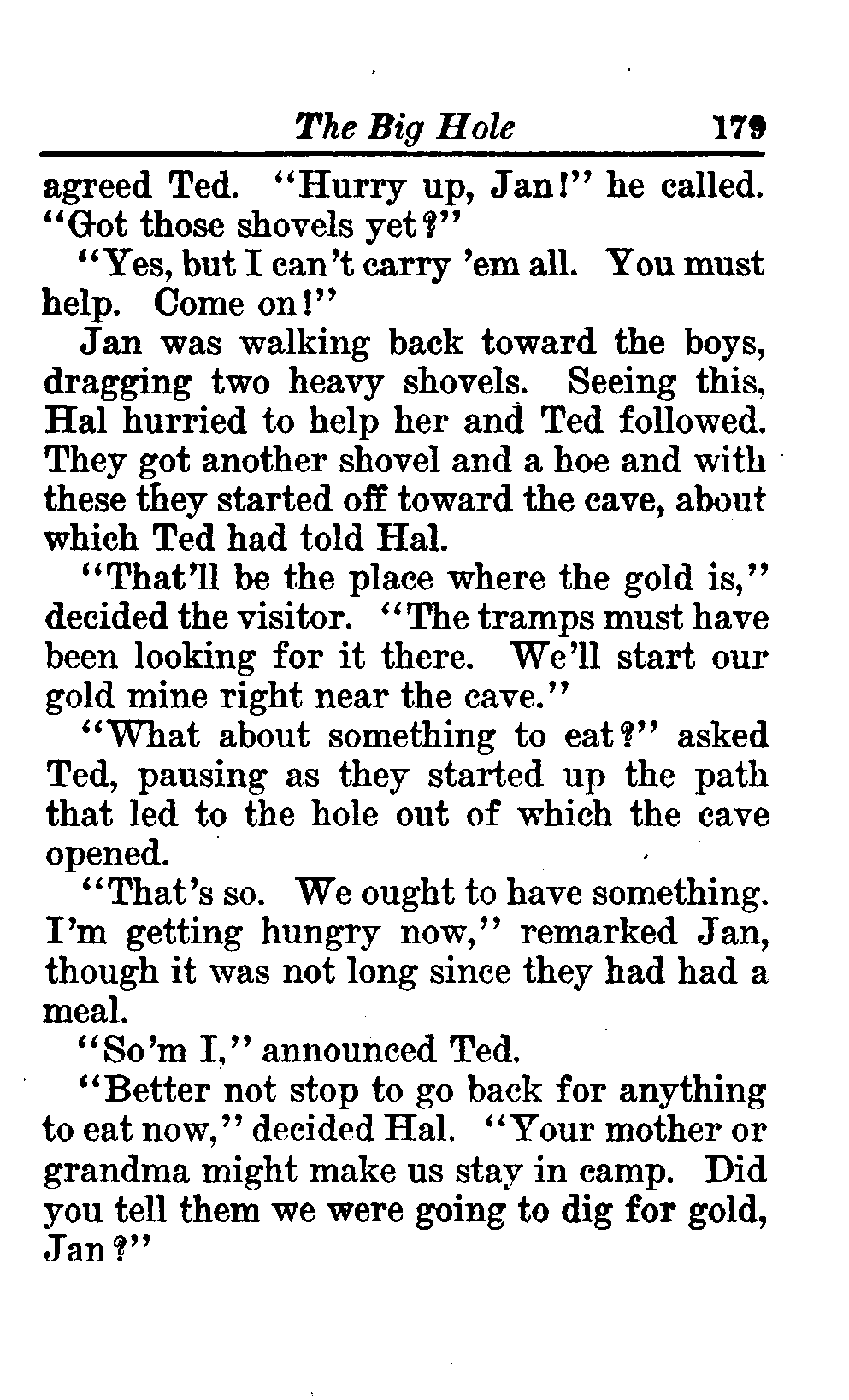 The Big Hole 179

agreed Ted. "Hurry up, Jan!" he called. "Got those shovels yet?"

"Yes, but I can't carry 'em all. You must help. Come on!"

Jan was walking back toward the boys, dragging two heavy shovels. Seeing this, Hal hurried to help her and Ted followed. They got another shovel and a hoe and with these they started off toward the cave, about which Ted had told Hal.

"That'll be the place where the gold is," decided the visitor. "The tramps must have been looking for it there. We'll start our gold mine right near the cave."

"What about something to eat?" asked Ted, pausing as they started up the path that led to the hole out of which the cave opened.

"That's so. We ought to have something. I'm getting hungry now," remarked Jan, though it was not long since they had had a meal.

"So'm I," announced Ted.

"Better not stop to go back for anything to eat now," decided Hal. "Your mother or grandma might make us stay in camp. Did you tell them we were going to dig for gold, Jan?"